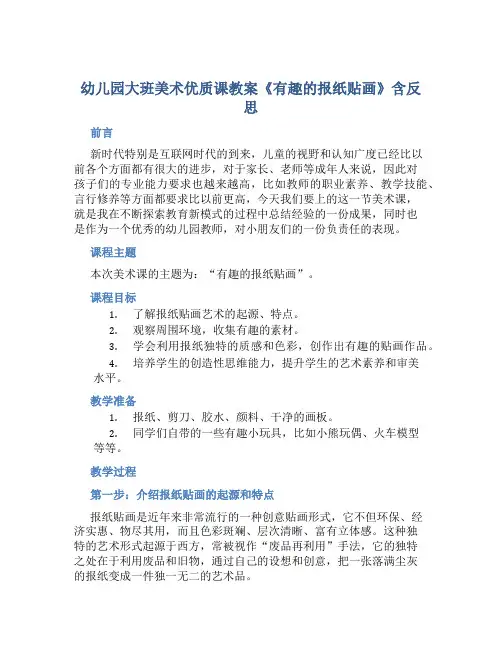 幼儿园大班美术优质课教案《有趣的报纸贴画》含反思

前言

新时代特别是互联网时代的到来，儿童的视野和认知广度已经比以前各个方面都有很大的进步，对于家长、老师等成年人来说，因此对孩子们的专业能力要求也越来越高，比如教师的职业素养、教学技能、言行修养等方面都要求比以前更高，今天我们要上的这一节美术课，就是我在不断探索教育新模式的过程中总结经验的一份成果，同时也是作为一个优秀的幼儿园教师，对小朋友们的一份负责任的表现。

课程主题

本次美术课的主题为：“有趣的报纸贴画”。

课程目标

1. 了解报纸贴画艺术的起源、特点。
2. 观察周围环境，收集有趣的素材。
3. 学会利用报纸独特的质感和色彩，创作出有趣的贴画作品。
4. 培养学生的创造性思维能力，提升学生的艺术素养和审美水平。

教学准备

1. 报纸、剪刀、胶水、颜料、干净的画板。
2. 同学们自带的一些有趣小玩具，比如小熊玩偶、火车模型等等。

教学过程

第一步：介绍报纸贴画的起源和特点

报纸贴画是近年来非常流行的一种创意贴画形式，它不但环保、经济实惠、物尽其用，而且色彩斑斓、层次清晰、富有立体感。这种独特的艺术形式起源于西方，常被视作“废品再利用”手法，它的独特之处在于利用废品和旧物，通过自己的设想和创意，把一张落满尘灰的报纸变成一件独一无二的艺术品。